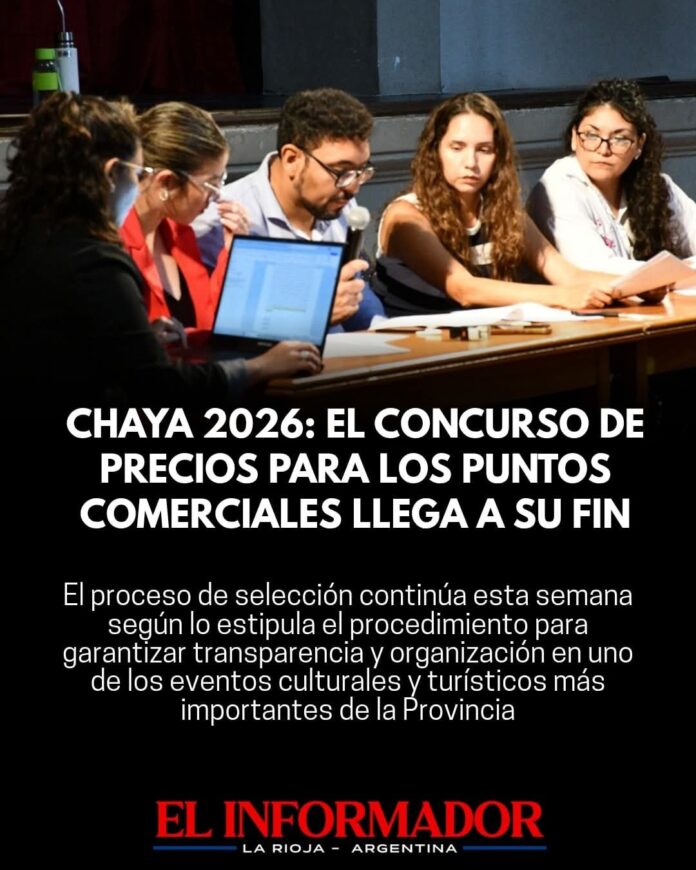 CHAYA 2026: EL CONCURSO DE PRECIOS PARA LOS PUNTOS COMERCIALES LLEGA A SU FIN

El proceso de selección continúa esta semana según lo estipula el procedimiento para garantizar transparencia y organización en uno de los eventos culturales y turísticos más importantes de la Provincia

EL INFORMADOR
LA RIOJA - ARGENTINA